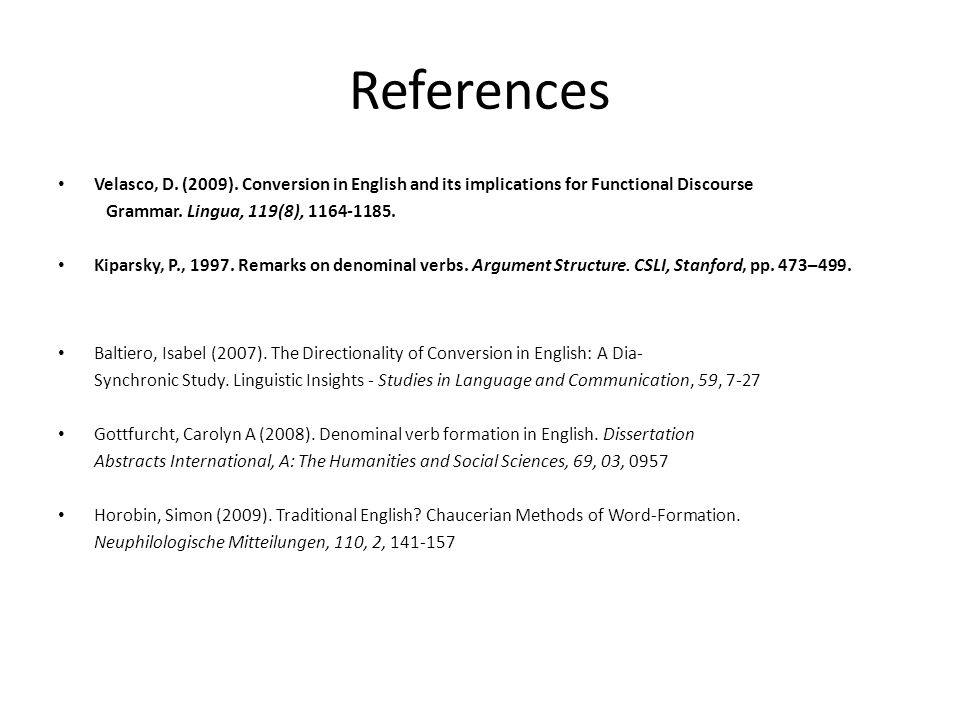 References

• Velasco, D. (2009). Conversion in English and its implications for Functional Discourse Grammar. Lingua, 119(8), 1164-1185.

• Kiparsky, P., 1997. Remarks on denominal verbs. Argument Structure. CSLI, Stanford, pp. 473–499.

• Baltiero, Isabel (2007). The Directionality of Conversion in English: A Dia-Synchronic Study. Linguistic Insights - Studies in Language and Communication, 59, 7-27

• Gottfurcht, Carolyn A (2008). Denominal verb formation in English. Dissertation Abstracts International, A: The Humanities and Social Sciences, 69, 03, 0957

• Horobin, Simon (2009). Traditional English? Chaucerian Methods of Word-Formation. Neuphilologische Mitteilungen, 110, 2, 141-157